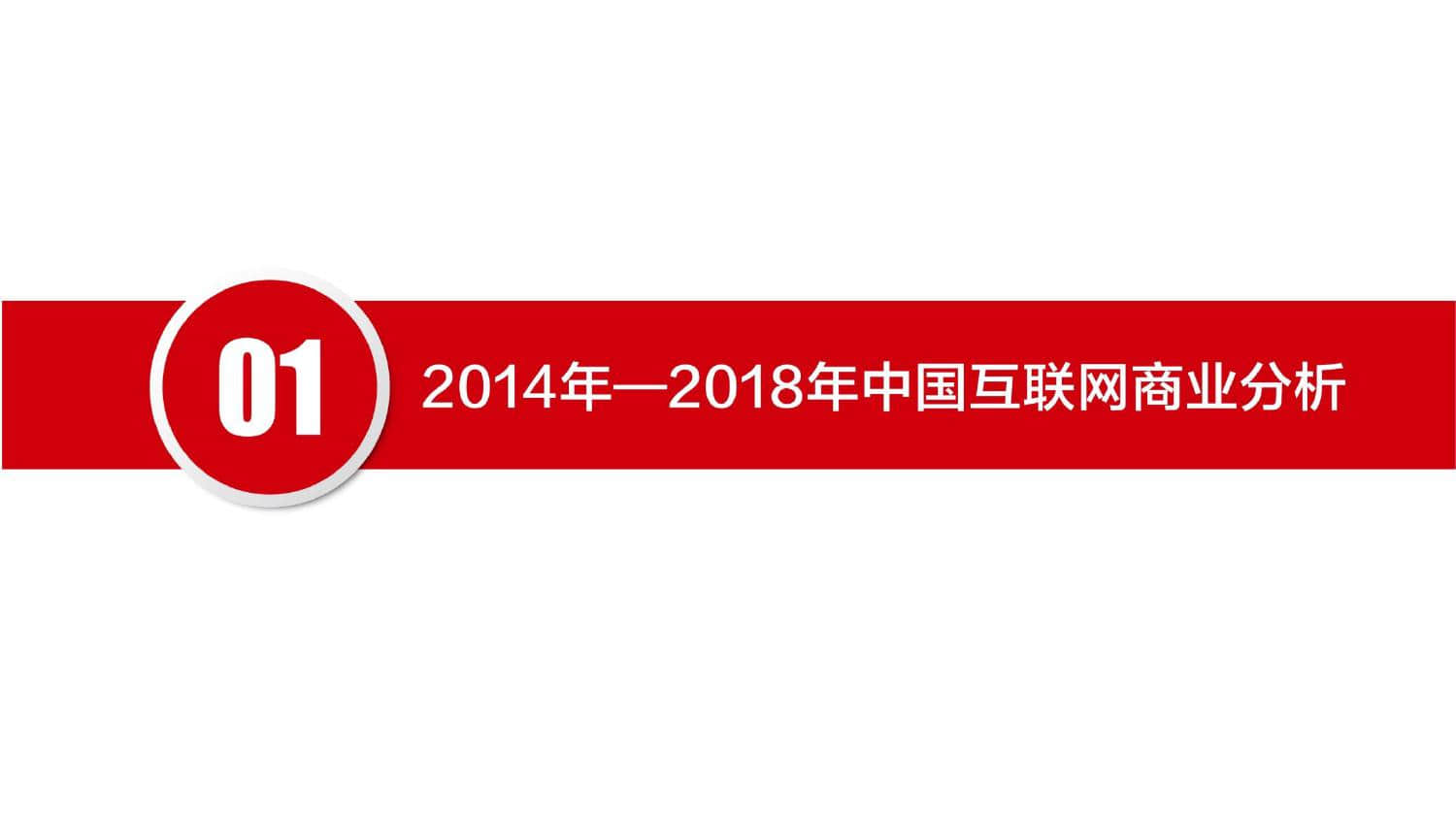 01

2014年—2018年中国互联网商业分析